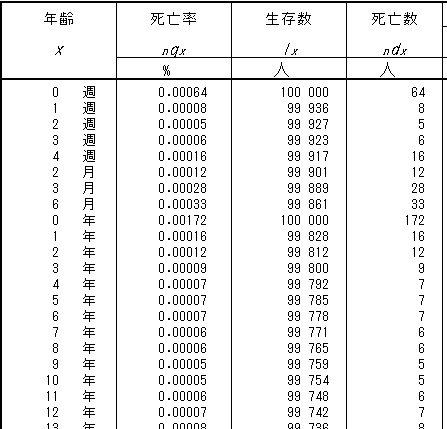 | 年齢 $x$ | 死亡率 ${}_nq_x$ | 生存数 $l_x$ | 死亡数 ${}_nd_x$ |
|---|---|---|---|
| | % | 人 | 人 |
| 0 週 | 0.00064 | 100 000 | 64 |
| 1 週 | 0.00008 | 99 936 | 8 |
| 2 週 | 0.00005 | 99 927 | 5 |
| 3 週 | 0.00006 | 99 923 | 6 |
| 4 週 | 0.00016 | 99 917 | 16 |
| 2 月 | 0.00012 | 99 901 | 12 |
| 3 月 | 0.00028 | 99 889 | 28 |
| 6 月 | 0.00033 | 99 861 | 33 |
| 0 年 | 0.00172 | 100 000 | 172 |
| 1 年 | 0.00016 | 99 828 | 16 |
| 2 年 | 0.00012 | 99 812 | 12 |
| 3 年 | 0.00009 | 99 800 | 9 |
| 4 年 | 0.00007 | 99 792 | 7 |
| 5 年 | 0.00007 | 99 785 | 7 |
| 6 年 | 0.00007 | 99 778 | 7 |
| 7 年 | 0.00006 | 99 771 | 6 |
| 8 年 | 0.00006 | 99 765 | 6 |
| 9 年 | 0.00005 | 99 759 | 5 |
| 10 年 | 0.00005 | 99 754 | 5 |
| 11 年 | 0.00006 | 99 748 | 6 |
| 12 年 | 0.00007 | 99 742 | 7 |
| 13 年 | 0.00008 | 99 736 | 8 |